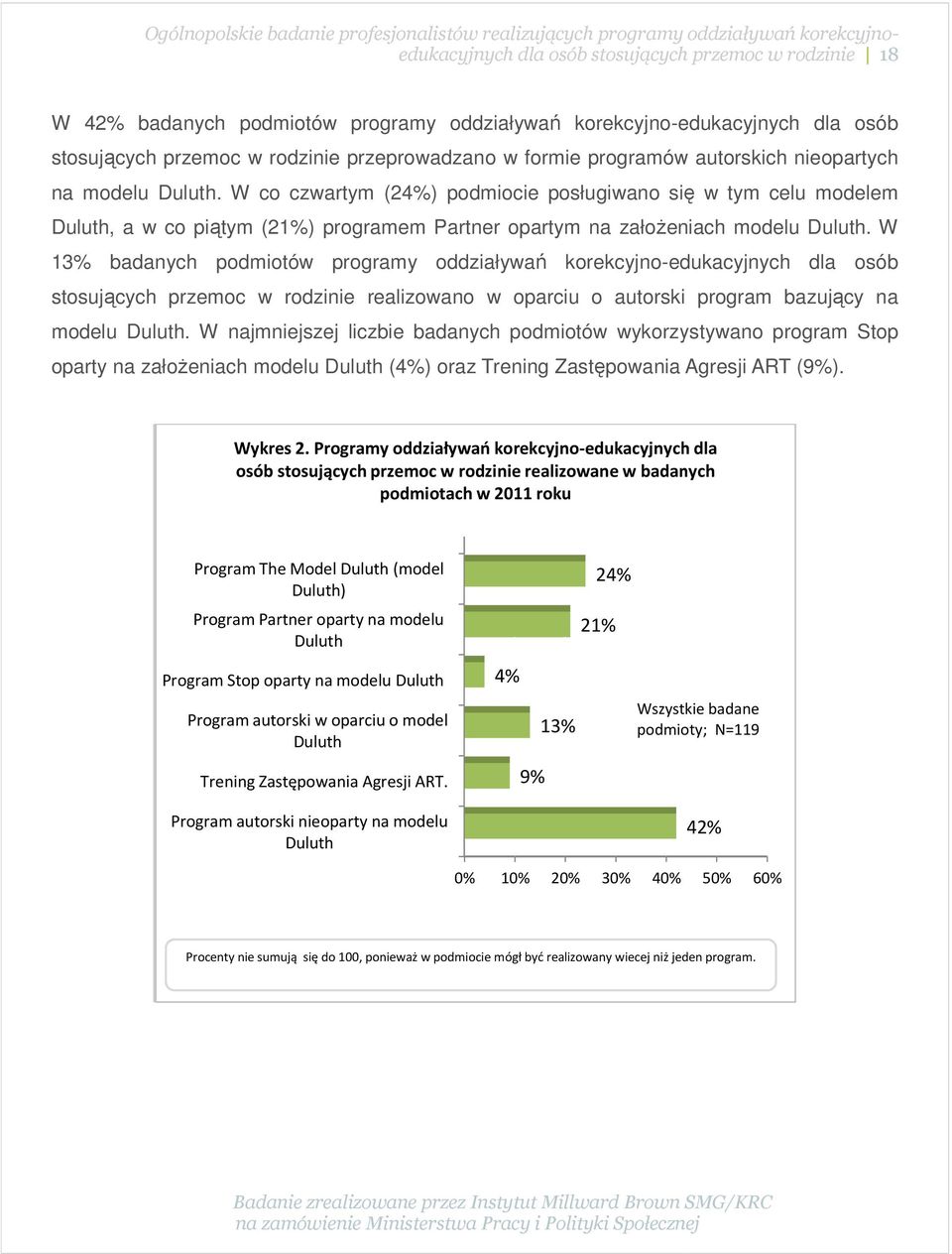 Ogólnopolskie badanie profesjonalistów realizujących programy oddziaływań korekcyjno-edukacyjnych dla osób stosujących przemoc w rodzinie | 18

W 42% badanych podmiotów programy oddziaływań korekcyjno-edukacyjnych dla osób stosujących przemoc w rodzinie przeprowadzano w formie programów autorskich nieopartych na modelu Duluth. W co czwartym (24%) podmiocie posługiwano się w tym celu modelem Duluth, a w co piątym (21%) programem Partner opartym na założeniach modelu Duluth. W 13% badanych podmiotów programy oddziaływań korekcyjno-edukacyjnych dla osób stosujących przemoc w rodzinie realizowano w oparciu o autorski program bazujący na modelu Duluth. W najmniejszej liczbie badanych podmiotów wykorzystywano program Stop oparty na założeniach modelu Duluth (4%) oraz Trening Zastępowania Agresji ART (9%).

Wykres 2. Programy oddziaływań korekcyjno-edukacyjnych dla osób stosujących przemoc w rodzinie realizowane w badanych podmiotach w 2011 roku

Program The Model Duluth (model Duluth) 24%
Program Partner oparty na modelu Duluth 21%
Program Stop oparty na modelu Duluth 4%
Program autorski w oparciu o model Duluth 13%
Trening Zastępowania Agresji ART. 9%
Program autorski nieoparty na modelu Duluth 42%

Wszystkie badane podmioty; N=119

0% 10% 20% 30% 40% 50% 60%

Procenty nie sumują się do 100, ponieważ w podmiocie mógł być realizowany wiecej niż jeden program.

Badanie zrealizowane przez Instytut Millward Brown SMG/KRC na zamówienie Ministerstwa Pracy i Polityki Społecznej